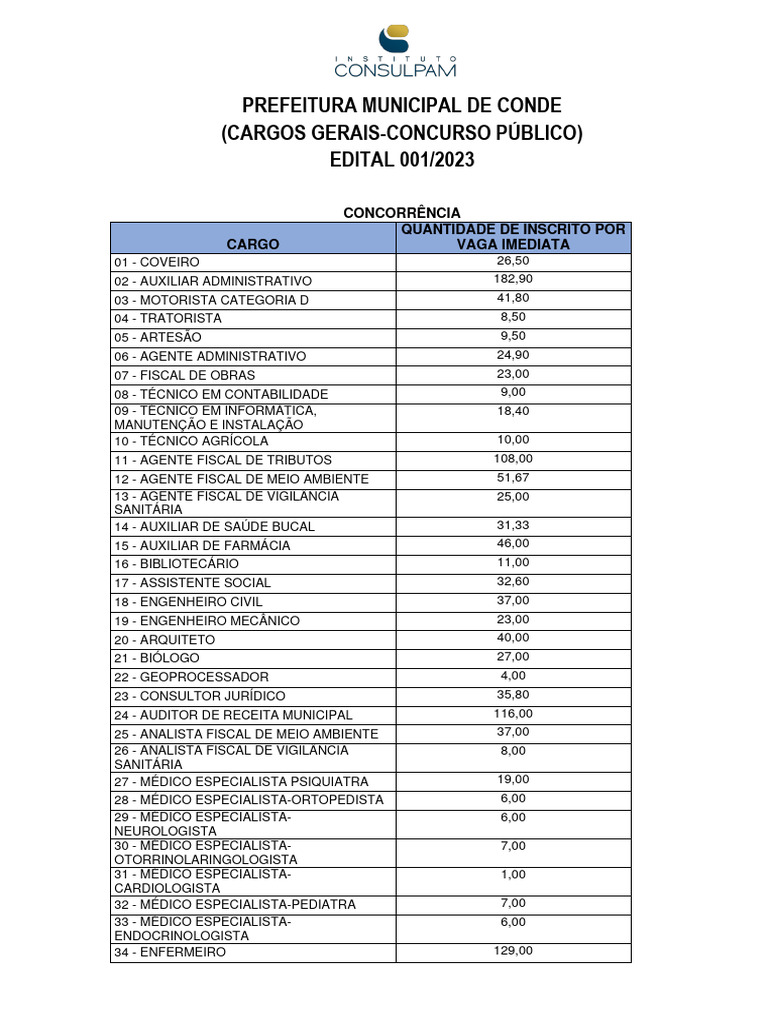 INSTITUTO CONSULPAM

PREFEITURA MUNICIPAL DE CONDE
(CARGOS GERAIS-CONCURSO PÚBLICO)
EDITAL 001/2023

CONCORRÊNCIA

| CARGO | QUANTIDADE DE INSCRITO POR VAGA IMEDIATA |
|---|---|
| 01 - COVEIRO | 26,50 |
| 02 - AUXILIAR ADMINISTRATIVO | 182,90 |
| 03 - MOTORISTA CATEGORIA D | 41,80 |
| 04 - TRATORISTA | 8,50 |
| 05 - ARTESÃO | 9,50 |
| 06 - AGENTE ADMINISTRATIVO | 24,90 |
| 07 - FISCAL DE OBRAS | 23,00 |
| 08 - TÉCNICO EM CONTABILIDADE | 9,00 |
| 09 - TÉCNICO EM INFORMÁTICA, MANUTENÇÃO E INSTALAÇÃO | 18,40 |
| 10 - TÉCNICO AGRÍCOLA | 10,00 |
| 11 - AGENTE FISCAL DE TRIBUTOS | 108,00 |
| 12 - AGENTE FISCAL DE MEIO AMBIENTE | 51,67 |
| 13 - AGENTE FISCAL DE VIGILÂNCIA SANITÁRIA | 25,00 |
| 14 - AUXILIAR DE SAÚDE BUCAL | 31,33 |
| 15 - AUXILIAR DE FARMÁCIA | 46,00 |
| 16 - BIBLIOTECÁRIO | 11,00 |
| 17 - ASSISTENTE SOCIAL | 32,60 |
| 18 - ENGENHEIRO CIVIL | 37,00 |
| 19 - ENGENHEIRO MECÂNICO | 23,00 |
| 20 - ARQUITETO | 40,00 |
| 21 - BIÓLOGO | 27,00 |
| 22 - GEOPROCESSADOR | 4,00 |
| 23 - CONSULTOR JURÍDICO | 35,80 |
| 24 - AUDITOR DE RECEITA MUNICIPAL | 116,00 |
| 25 - ANALISTA FISCAL DE MEIO AMBIENTE | 37,00 |
| 26 - ANALISTA FISCAL DE VIGILÂNCIA SANITÁRIA | 8,00 |
| 27 - MÉDICO ESPECIALISTA PSIQUIATRA | 19,00 |
| 28 - MÉDICO ESPECIALISTA-ORTOPEDISTA | 6,00 |
| 29 - MÉDICO ESPECIALISTA-NEUROLOGISTA | 6,00 |
| 30 - MÉDICO ESPECIALISTA-OTORRINOLARINGOLOGISTA | 7,00 |
| 31 - MÉDICO ESPECIALISTA-CARDIOLOGISTA | 1,00 |
| 32 - MÉDICO ESPECIALISTA-PEDIATRA | 7,00 |
| 33 - MÉDICO ESPECIALISTA-ENDOCRINOLOGISTA | 6,00 |
| 34 - ENFERMEIRO | 129,00 |